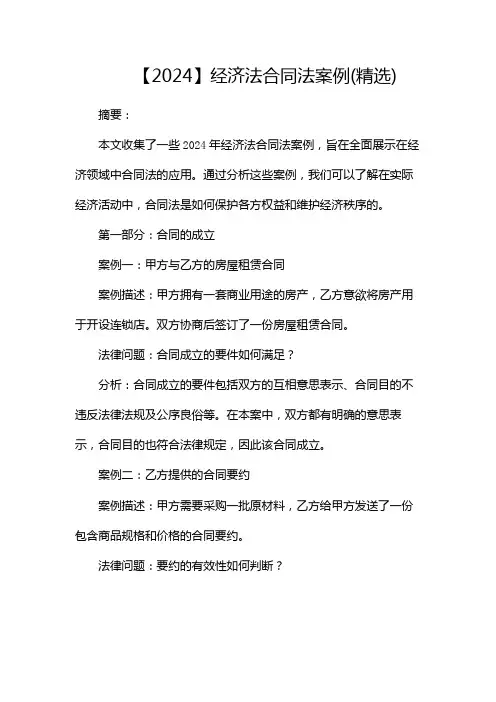 【2024】经济法合同法案例(精选)

摘要：

本文收集了一些 2024 年经济法合同法案例，旨在全面展示在经济领域中合同法的应用。通过分析这些案例，我们可以了解在实际经济活动中，合同法是如何保护各方权益和维护经济秩序的。

第一部分：合同的成立

案例一：甲方与乙方的房屋租赁合同

案例描述：甲方拥有一套商业用途的房产，乙方意欲将房产用于开设连锁店。双方协商后签订了一份房屋租赁合同。

法律问题：合同成立的要件如何满足？

分析：合同成立的要件包括双方的互相意思表示、合同目的不违反法律法规及公序良俗等。在本案中，双方都有明确的意思表示，合同目的也符合法律规定，因此该合同成立。

案例二：乙方提供的合同要约

案例描述：甲方需要采购一批原材料，乙方给甲方发送了一份包含商品规格和价格的合同要约。

法律问题：要约的有效性如何判断？